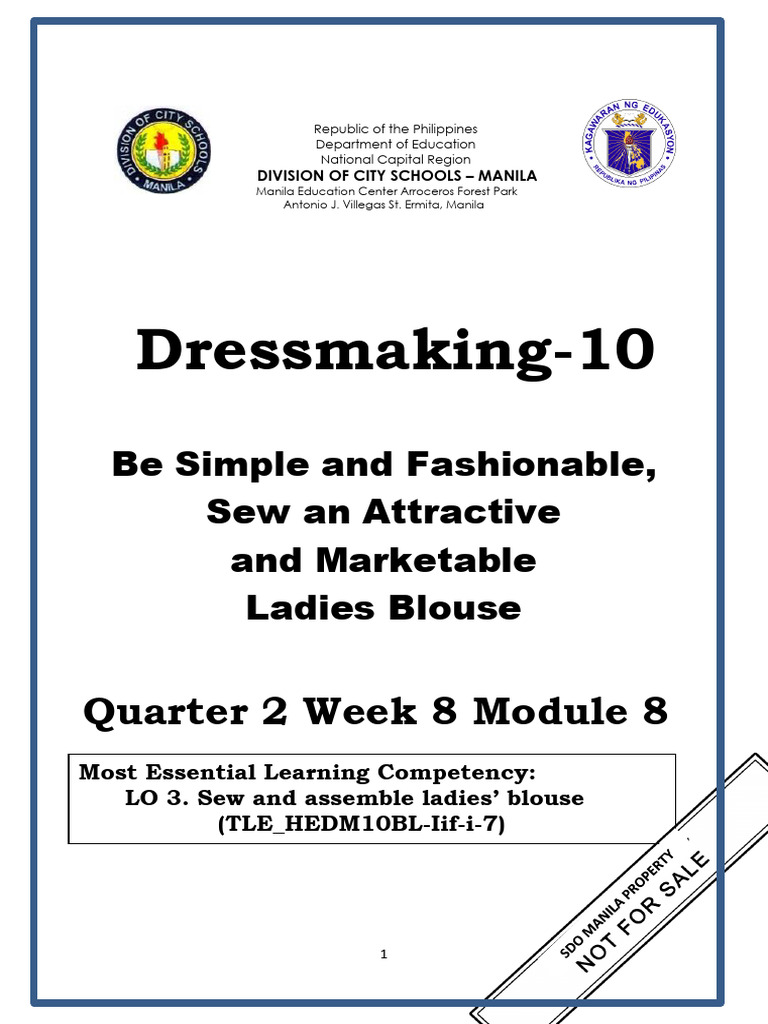 DIVISION OF CITY SCHOOLS MANILA

Republic of the Philippines
Department of Education
National Capital Region
DIVISION OF CITY SCHOOLS – MANILA
Manila Education Center Arroceros Forest Park
Antonio J. Villegas St. Ermita, Manila

KAGAWARAN NG EDUKASYON REPUBLIKA NG PILIPINAS

Dressmaking-10

Be Simple and Fashionable, Sew an Attractive and Marketable Ladies Blouse

Quarter 2 Week 8 Module 8

Most Essential Learning Competency:
LO 3. Sew and assemble ladies' blouse
(TLE_HEDM10BL-Iif-i-7)

SDO MANILA PROPERTY
NOT FOR SALE

1